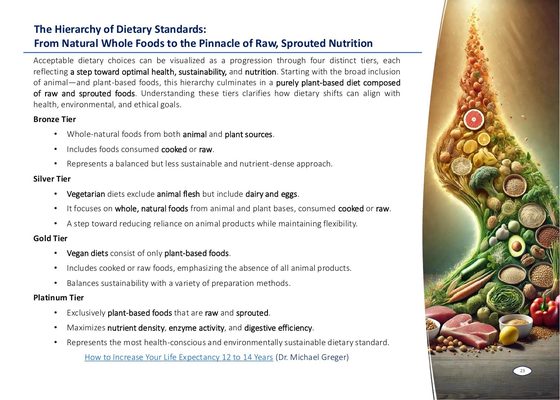 The Hierarchy of Dietary Standards:
From Natural Whole Foods to the Pinnacle of Raw, Sprouted Nutrition

Acceptable dietary choices can be visualized as a progression through four distinct tiers, each reflecting a step toward optimal health, sustainability, and nutrition. Starting with the broad inclusion of animal—and plant-based foods, this hierarchy culminates in a purely plant-based diet composed of raw and sprouted foods. Understanding these tiers clarifies how dietary shifts can align with health, environmental, and ethical goals.

Bronze Tier

• Whole-natural foods from both animal and plant sources.
• Includes foods consumed cooked or raw.
• Represents a balanced but less sustainable and nutrient-dense approach.

Silver Tier

• Vegetarian diets exclude animal flesh but include dairy and eggs.
• It focuses on whole, natural foods from animal and plant bases, consumed cooked or raw.
• A step toward reducing reliance on animal products while maintaining flexibility.

Gold Tier

• Vegan diets consist of only plant-based foods.
• Includes cooked or raw foods, emphasizing the absence of all animal products.
• Balances sustainability with a variety of preparation methods.

Platinum Tier

• Exclusively plant-based foods that are raw and sprouted.
• Maximizes nutrient density, enzyme activity, and digestive efficiency.
• Represents the most health-conscious and environmentally sustainable dietary standard.

How to Increase Your Life Expectancy 12 to 14 Years (Dr. Michael Greger)

23